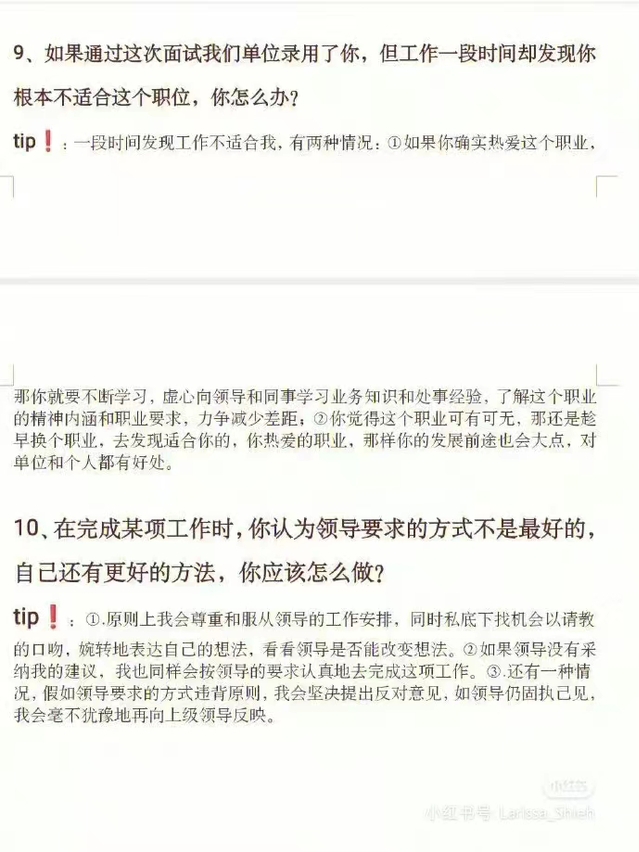 9、如果通过这次面试我们单位录用了你，但工作一段时间却发现你根本不适合这个职位，你怎么办？

tip❗：一段时间发现工作不适合我，有两种情况：①如果你确实热爱这个职业，那你就要不断学习，虚心向领导和同事学习业务知识和处事经验，了解这个职业的精神内涵和职业要求，力争减少差距；②你觉得这个职业可有可无，那还是趁早换个职业，去发现适合你的，你热爱的职业，那样你的发展前途也会大点，对单位和个人都有好处。

10、在完成某项工作时，你认为领导要求的方式不是最好的，自己还有更好的方法，你应该怎么做？

tip❗：①.原则上我会尊重和服从领导的工作安排，同时私底下找机会以请教的口吻，婉转地表达自己的想法，看看领导是否能改变想法。②如果领导没有采纳我的建议，我也同样会按领导的要求认真地去完成这项工作。③.还有一种情况，假如领导要求的方式违背原则，我会坚决提出反对意见，如领导仍固执己见，我会毫不犹豫地再向上级领导反映。

小红书

小红书号 Larissa_Shieh